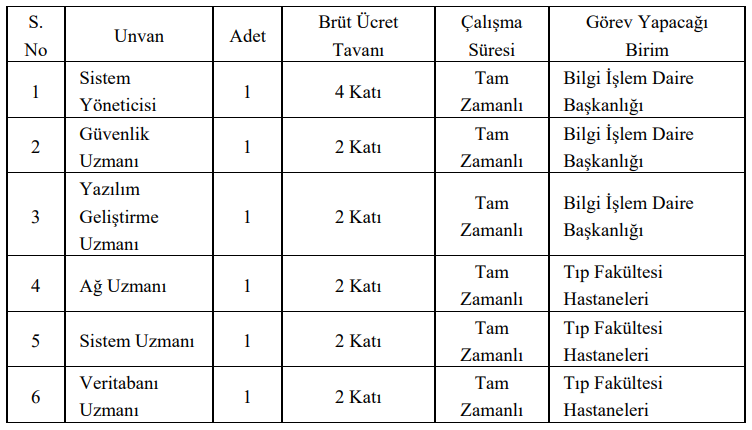 | S. No | Unvan | Adet | Brüt Ücret Tavanı | Çalışma Süresi | Görev Yapacağı Birim |
|---|---|---|---|---|---|
| 1 | Sistem Yöneticisi | 1 | 4 Katı | Tam Zamanlı | Bilgi İşlem Daire Başkanlığı |
| 2 | Güvenlik Uzmanı | 1 | 2 Katı | Tam Zamanlı | Bilgi İşlem Daire Başkanlığı |
| 3 | Yazılım Geliştirme Uzmanı | 1 | 2 Katı | Tam Zamanlı | Bilgi İşlem Daire Başkanlığı |
| 4 | Ağ Uzmanı | 1 | 2 Katı | Tam Zamanlı | Tıp Fakültesi Hastaneleri |
| 5 | Sistem Uzmanı | 1 | 2 Katı | Tam Zamanlı | Tıp Fakültesi Hastaneleri |
| 6 | Veritabanı Uzmanı | 1 | 2 Katı | Tam Zamanlı | Tıp Fakültesi Hastaneleri |